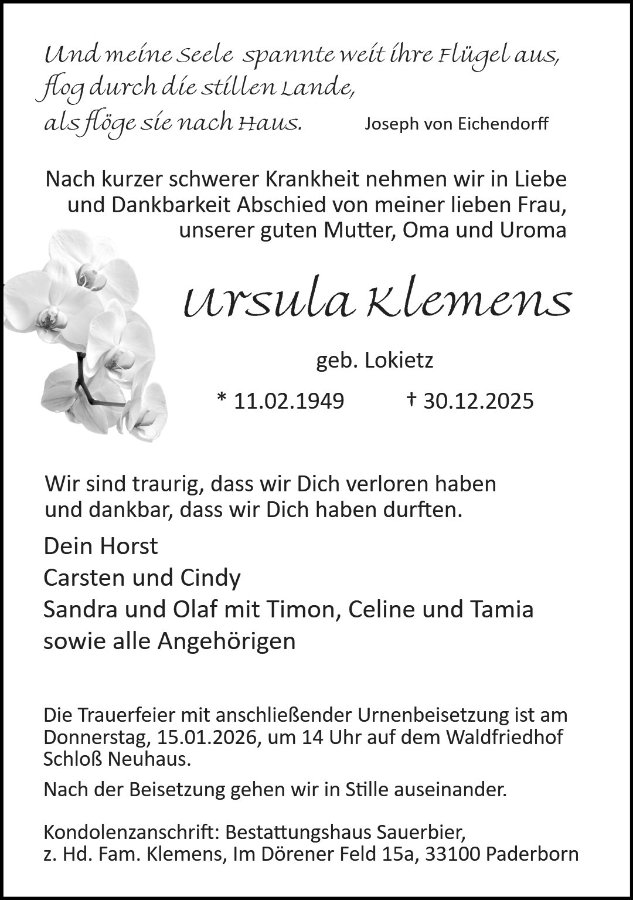 Und meine Seele spannte weit ihre Flügel aus,
flog durch die stillen Lande,
als flöge sie nach Haus. Joseph von Eichendorff

Nach kurzer schwerer Krankheit nehmen wir in Liebe und Dankbarkeit Abschied von meiner lieben Frau, unserer guten Mutter, Oma und Uroma

Ursula Klemens

geb. Lokietz

* 11.02.1949 † 30.12.2025

Wir sind traurig, dass wir Dich verloren haben und dankbar, dass wir Dich haben durften.

Dein Horst
Carsten und Cindy
Sandra und Olaf mit Timon, Celine und Tamia
sowie alle Angehörigen

Die Trauerfeier mit anschließender Urnenbeisetzung ist am Donnerstag, 15.01.2026, um 14 Uhr auf dem Waldfriedhof Schloß Neuhaus.

Nach der Beisetzung gehen wir in Stille auseinander.

Kondolenzanschrift: Bestattungshaus Sauerbier, z. Hd. Fam. Klemens, Im Dörener Feld 15a, 33100 Paderborn